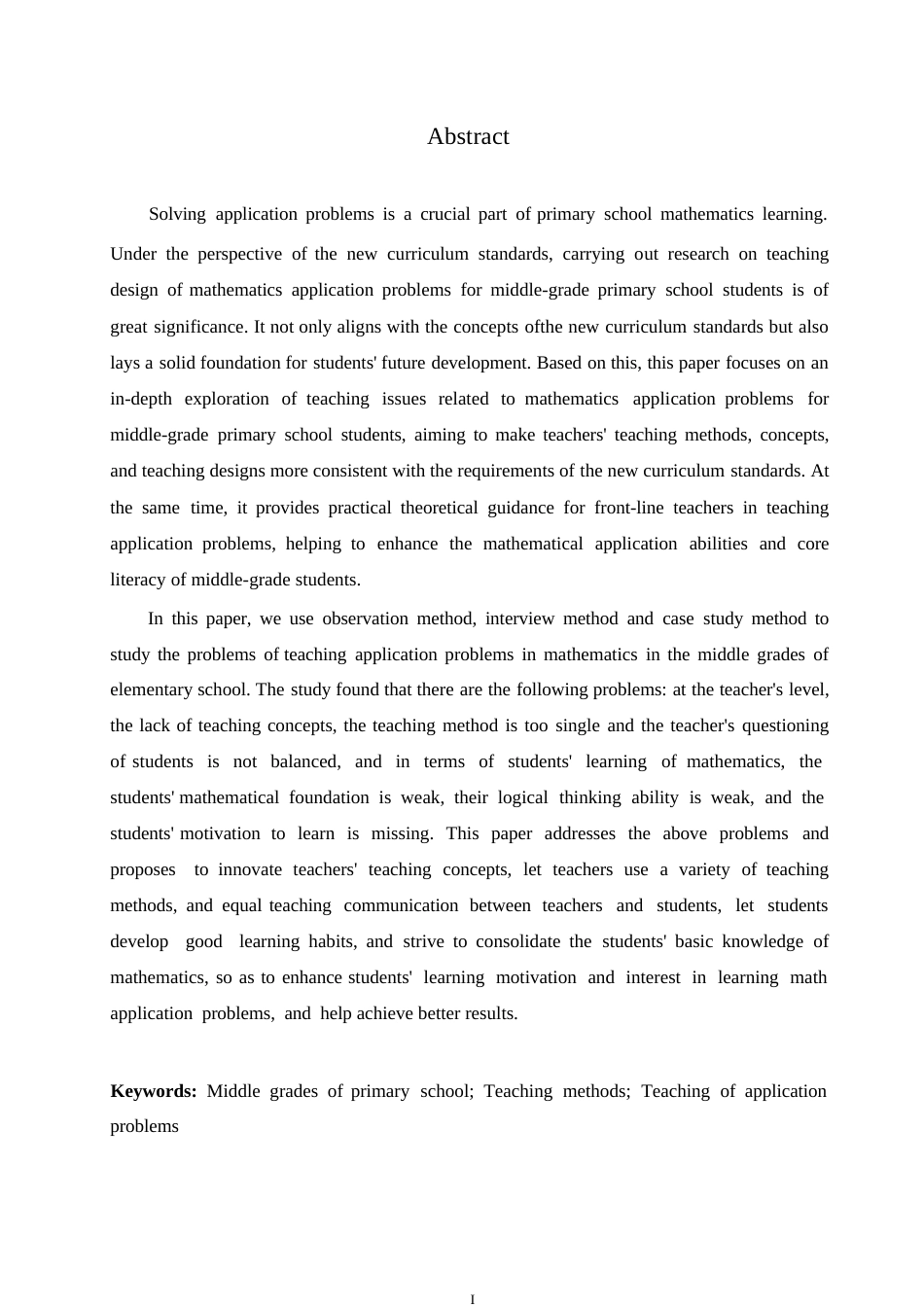 Abstract

Solving application problems is a crucial part of primary school mathematics learning. Under the perspective of the new curriculum standards, carrying out research on teaching design of mathematics application problems for middle-grade primary school students is of great significance. It not only aligns with the concepts ofthe new curriculum standards but also lays a solid foundation for students' future development. Based on this, this paper focuses on an in-depth exploration of teaching issues related to mathematics application problems for middle-grade primary school students, aiming to make teachers' teaching methods, concepts, and teaching designs more consistent with the requirements of the new curriculum standards. At the same time, it provides practical theoretical guidance for front-line teachers in teaching application problems, helping to enhance the mathematical application abilities and core literacy of middle-grade students.

In this paper, we use observation method, interview method and case study method to study the problems of teaching application problems in mathematics in the middle grades of elementary school. The study found that there are the following problems: at the teacher's level, the lack of teaching concepts, the teaching method is too single and the teacher's questioning of students is not balanced, and in terms of students' learning of mathematics, the students' mathematical foundation is weak, their logical thinking ability is weak, and the students' motivation to learn is missing. This paper addresses the above problems and proposes to innovate teachers' teaching concepts, let teachers use a variety of teaching methods, and equal teaching communication between teachers and students, let students develop good learning habits, and strive to consolidate the students' basic knowledge of mathematics, so as to enhance students' learning motivation and interest in learning math application problems, and help achieve better results.

**Keywords:** Middle grades of primary school; Teaching methods; Teaching of application problems

I